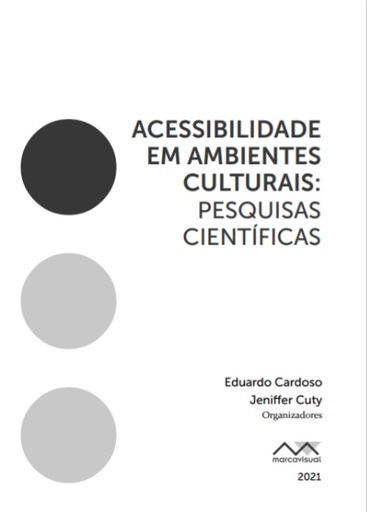 ACESSIBILIDADE EM AMBIENTES CULTURAIS: PESQUISAS CIENTÍFICAS

Eduardo Cardoso
Jeniffer Cuty
Organizadores

marcavisual

2021